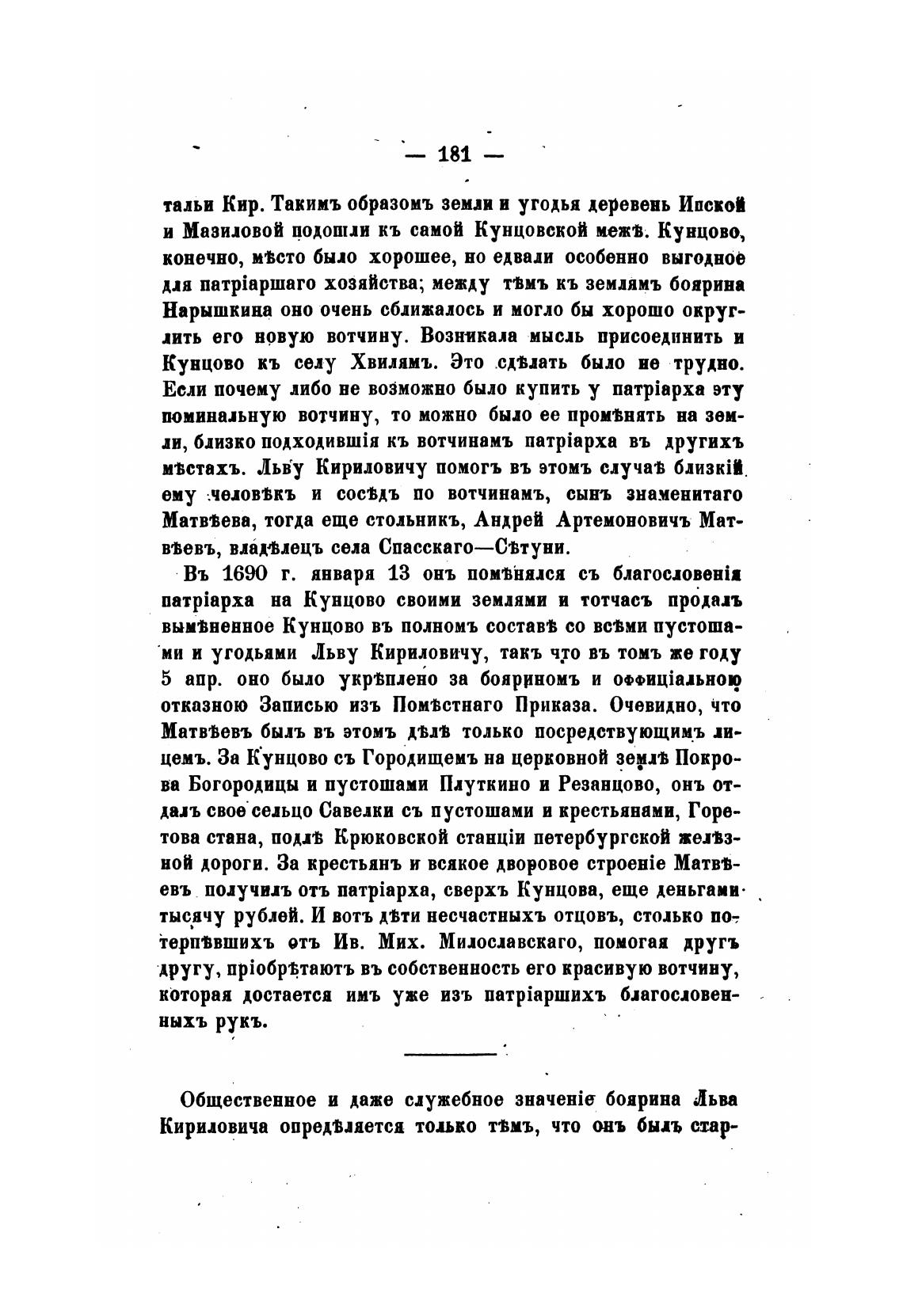 — 181 —

тальи Кир. Такимъ образомъ земли и угодья деревень Ипской и Мазиловой подошли къ самой Кунцовской межѣ. Кунцово, конечно, мѣсто было хорошее, но едвали особенно выгодное для патріаршаго хозяйства; между тѣмъ къ землямъ боярина Нарышкина оно очень сближалось и могло бы хорошо округлить его новую вотчину. Возникала мысль присоединить и Кунцово къ селу Хвилямъ. Это сдѣлать было не трудно. Если почему либо не возможно было купить у патріарха эту поминальную вотчину, то можно было ее промѣнять на земли, близко подходившія къ вотчинамъ патріарха въ другихъ мѣстахъ. Льву Кириловичу помогъ въ этомъ случаѣ близкій ему человѣкъ и сосѣдъ по вотчинамъ, сынъ знаменитаго Матвѣева, тогда еще стольникъ, Андрей Артемоновичъ Матвѣевъ, владѣлецъ села Спасскаго—Сѣтуни.

Въ 1690 г. января 13 онъ помѣнялся съ благословенія патріарха на Кунцово своими землями и тотчасъ продалъ вымѣненное Кунцово въ полномъ составѣ со всѣми пустошами и угодьями Льву Кириловичу, такъ что въ томъ же году 5 апр. оно было укрѣплено за бояриномъ и оффиціальною отказною Записью изъ Помѣстнаго Приказа. Очевидно, что Матвѣевъ былъ въ этомъ дѣлѣ только посредствующимъ лицемъ. За Кунцово съ Городищемъ на церковной землѣ Покрова Богородицы и пустошами Плуткино и Резанцово, онъ отдалъ свое сельцо Савелки съ пустошами и крестьянами, Горетова стана, подлѣ Крюковской станціи петербургской желѣзной дороги. За крестьянъ и всякое дворовое строеніе Матвѣевъ получилъ отъ патріарха, сверхъ Кунцова, еще деньгами тысячу рублей. И вотъ дѣти несчастныхъ отцовъ, столько потерпѣвшихъ отъ Ив. Мих. Милославскаго, помогая другъ другу, пріобрѣтаютъ въ собственность его красивую вотчину, которая достается имъ уже изъ патріаршихъ благословенныхъ рукъ.

Общественное и даже служебное значеніе боярина Льва Кириловича опредѣляется только тѣмъ, что онъ былъ стар-